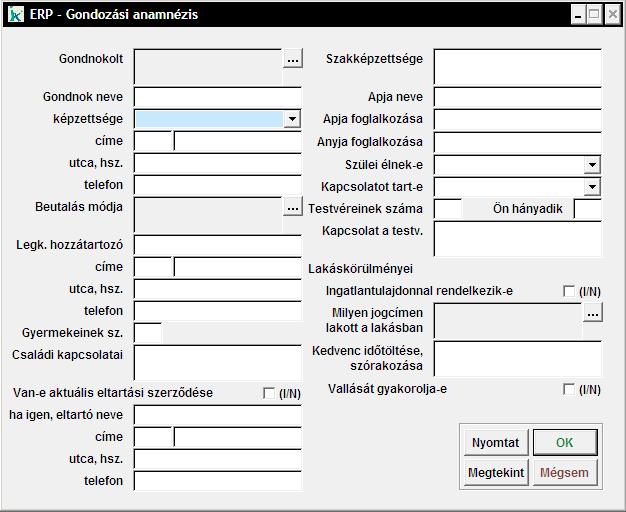 ERP - Gondozási anamnézis

Gondnokolt ...
Gondnok neve
képzettsége
címe
utca, hsz.
telefon
Beutalás módja ...
Legk. hozzátartozó
címe
utca, hsz.
telefon
Gyermekeinek sz.
Családi kapcsolatai
Van-e aktuális eltartási szerződése (I/N)
ha igen, eltartó neve
címe
utca, hsz.
telefon

Szakképzettsége
Apja neve
Apja foglalkozása
Anyja foglalkozása
Szülei élnek-e
Kapcsolatot tart-e
Testvéreinek száma
Ön hányadik
Kapcsolat a testv.
Lakáskörülményei
Ingatlantulajdonnal rendelkezik-e (I/N)
Milyen jogcímen lakott a lakásban ...
Kedvenc időtöltése, szórakozása
Vallását gyakorolja-e (I/N)

Nyomtat
OK
Megtekint
Mégsem